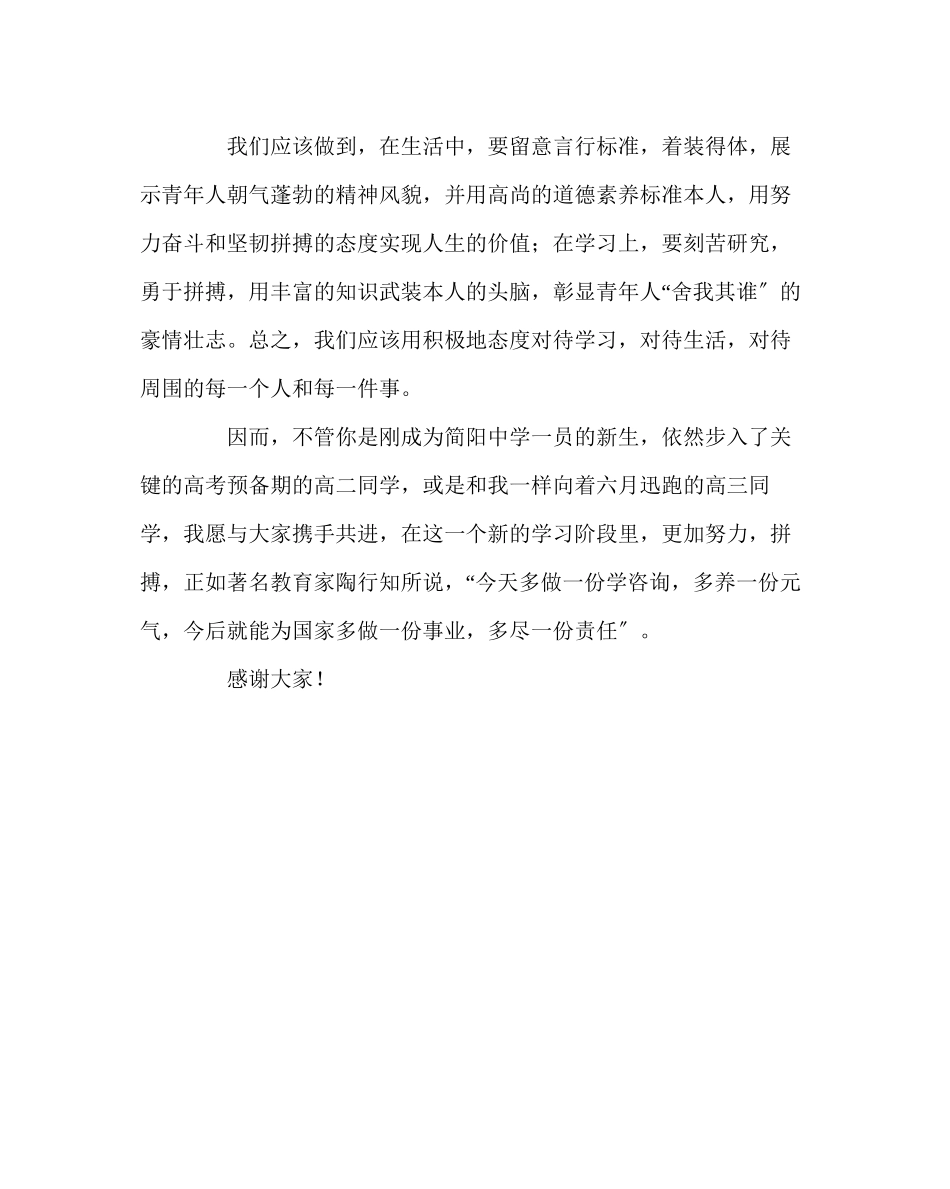 我们应该做到，在生活中，要留意言行标准，着装得体，展示青年人朝气蓬勃的精神风貌，并用高尚的道德素养标准本人，用努力奋斗和坚韧拼搏的态度实现人生的价值；在学习上，要刻苦研究，勇于拼搏，用丰富的知识武装本人的头脑，彰显青年人“舍我其谁″的豪情壮志。总之，我们应该用积极地态度对待学习，对待生活，对待周围的每一个人和每一件事。

因而，不管你是刚成为简阳中学一员的新生，依然步入了关键的高考预备期的高二同学，或是和我一样向着六月迅跑的高三同学，我愿与大家携手共进，在这一个新的学习阶段里，更加努力，拼搏，正如著名教育家陶行知所说，“今天多做一份学咨询，多养一份元气，今后就能为国家多做一份事业，多尽一份责任″。

感谢大家！